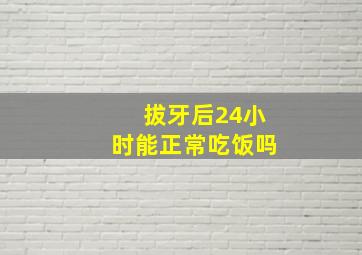 拔牙后24小时能正常吃饭吗